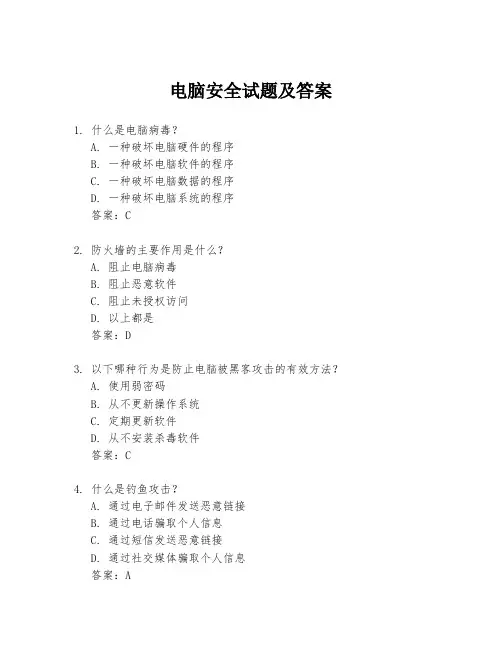 电脑安全试题及答案

1. 什么是电脑病毒？
A. 一种破坏电脑硬件的程序
B. 一种破坏电脑软件的程序
C. 一种破坏电脑数据的程序
D. 一种破坏电脑系统的程序
答案：C

2. 防火墙的主要作用是什么？
A. 阻止电脑病毒
B. 阻止恶意软件
C. 阻止未授权访问
D. 以上都是
答案：D

3. 以下哪种行为是防止电脑被黑客攻击的有效方法？
A. 使用弱密码
B. 从不更新操作系统
C. 定期更新软件
D. 从不安装杀毒软件
答案：C

4. 什么是钓鱼攻击？
A. 通过电子邮件发送恶意链接
B. 通过电话骗取个人信息
C. 通过短信发送恶意链接
D. 通过社交媒体骗取个人信息
答案：A